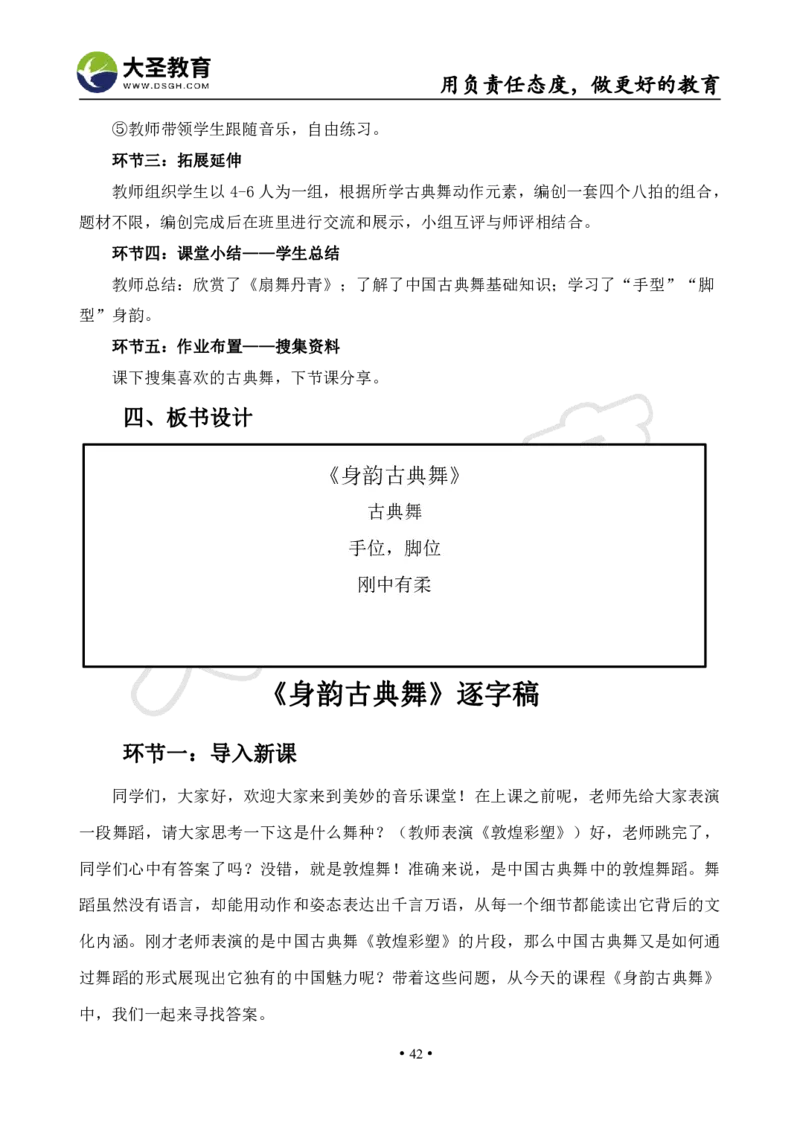 大圣教育
WWW.DSGH.COM
用负责任态度，做更好的教育

⑤教师带领学生跟随音乐，自由练习。

环节三：拓展延伸

教师组织学生以 4-6 人为一组，根据所学古典舞动作元素，编创一套四个八拍的组合，题材不限，编创完成后在班里进行交流和展示，小组互评与师评相结合。

环节四：课堂小结——学生总结

教师总结：欣赏了《扇舞丹青》；了解了中国古典舞基础知识；学习了“手型”“脚型”身韵。

环节五：作业布置——搜集资料

课下搜集喜欢的古典舞，下节课分享。

四、板书设计

《身韵古典舞》
古典舞
手位，脚位
刚中有柔

《身韵古典舞》逐字稿

环节一：导入新课

同学们，大家好，欢迎大家来到美妙的音乐课堂！在上课之前呢，老师先给大家表演一段舞蹈，请大家思考一下这是什么舞种？（教师表演《敦煌彩塑》）好，老师跳完了，同学们心中有答案了吗？没错，就是敦煌舞！准确来说，是中国古典舞中的敦煌舞蹈。舞蹈虽然没有语言，却能用动作和姿态表达出千言万语，从每一个细节都能读出它背后的文化内涵。刚才老师表演的是中国古典舞《敦煌彩塑》的片段，那么中国古典舞又是如何通过舞蹈的形式展现出它独有的中国魅力呢？带着这些问题，从今天的课程《身韵古典舞》中，我们一起来寻找答案。

• 42 •